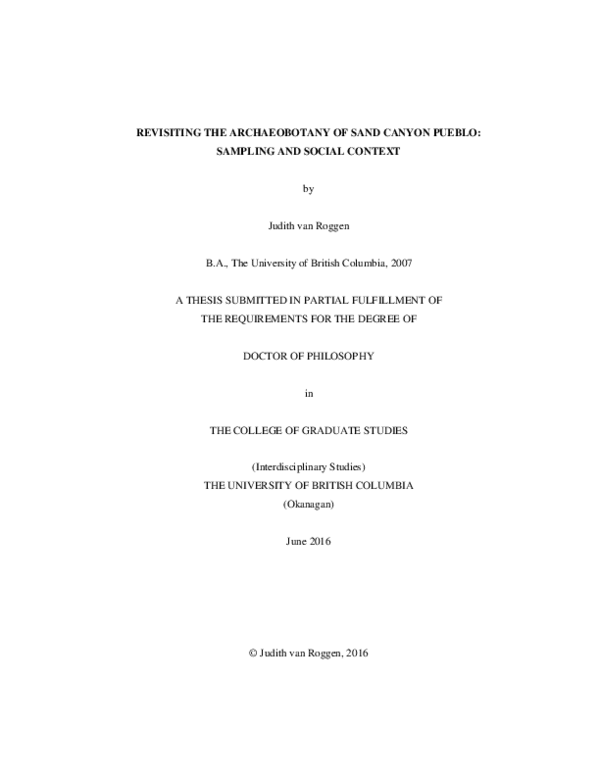 REVISITING THE ARCHAEOBOTANY OF SAND CANYON PUEBLO: SAMPLING AND SOCIAL CONTEXT

by

Judith van Roggen

B.A., The University of British Columbia, 2007

A THESIS SUBMITTED IN PARTIAL FULFILLMENT OF THE REQUIREMENTS FOR THE DEGREE OF

DOCTOR OF PHILOSOPHY

in

THE COLLEGE OF GRADUATE STUDIES

(Interdisciplinary Studies)
THE UNIVERSITY OF BRITISH COLUMBIA
(Okanagan)

June 2016

© Judith van Roggen, 2016